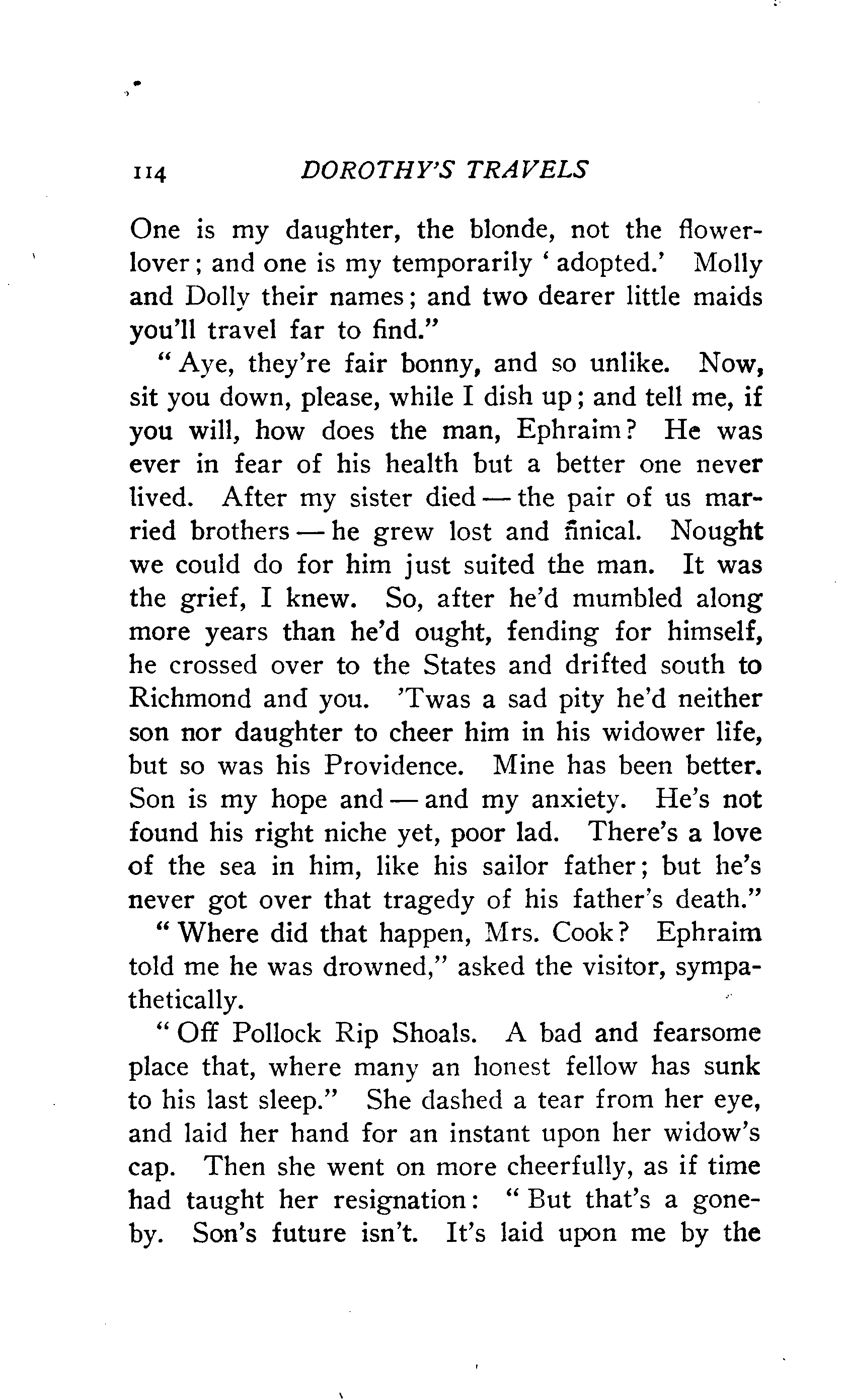 114 DOROTHY'S TRAVELS

One is my daughter, the blonde, not the flower-lover; and one is my temporarily 'adopted.' Molly and Dolly their names; and two dearer little maids you'll travel far to find."

"Aye, they're fair bonny, and so unlike. Now, sit you down, please, while I dish up; and tell me, if you will, how does the man, Ephraim? He was ever in fear of his health but a better one never lived. After my sister died — the pair of us married brothers — he grew lost and finical. Nought we could do for him just suited the man. It was the grief, I knew. So, after he'd mumbled along more years than he'd ought, fending for himself, he crossed over to the States and drifted south to Richmond and you. 'Twas a sad pity he'd neither son nor daughter to cheer him in his widower life, but so was his Providence. Mine has been better. Son is my hope and — and my anxiety. He's not found his right niche yet, poor lad. There's a love of the sea in him, like his sailor father; but he's never got over that tragedy of his father's death."

"Where did that happen, Mrs. Cook? Ephraim told me he was drowned," asked the visitor, sympathetically.

"Off Pollock Rip Shoals. A bad and fearsome place that, where many an honest fellow has sunk to his last sleep." She dashed a tear from her eye, and laid her hand for an instant upon her widow's cap. Then she went on more cheerfully, as if time had taught her resignation: "But that's a gone-by. Son's future isn't. It's laid upon me by the